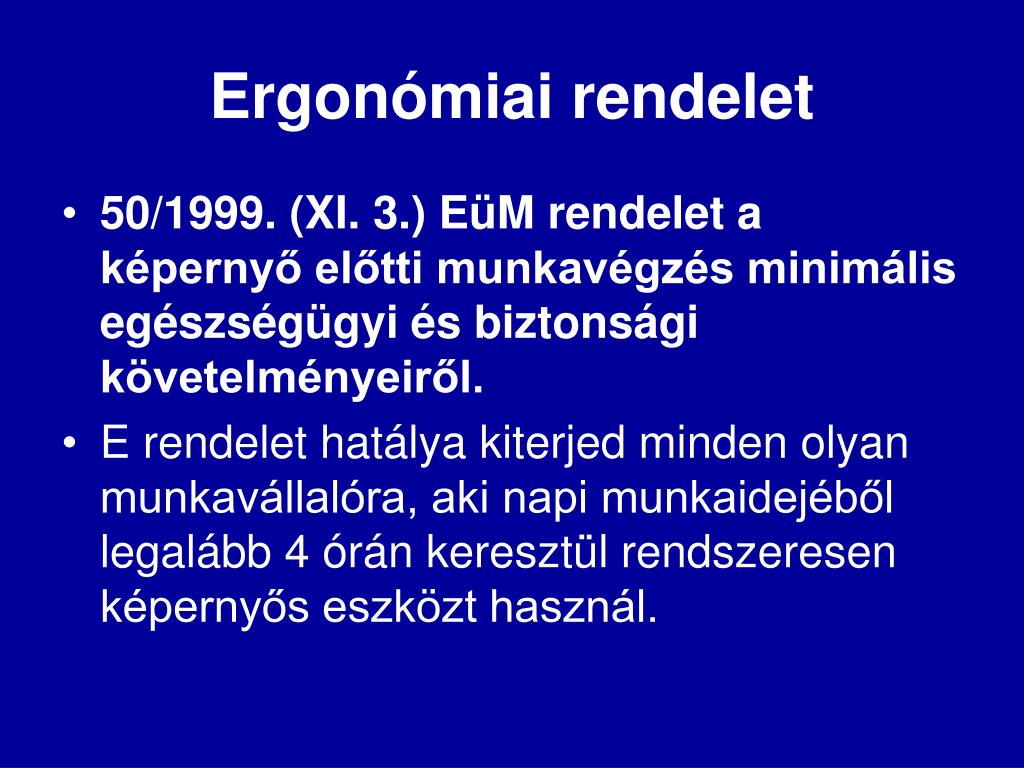 Ergonómiai rendelet

• 50/1999. (XI. 3.) EüM rendelet a képernyő előtti munkavégzés minimális egészségügyi és biztonsági követelményeiről.

• E rendelet hatálya kiterjed minden olyan munkavállalóra, aki napi munkaidejéből legalább 4 órán keresztül rendszeresen képernyős eszközt használ.